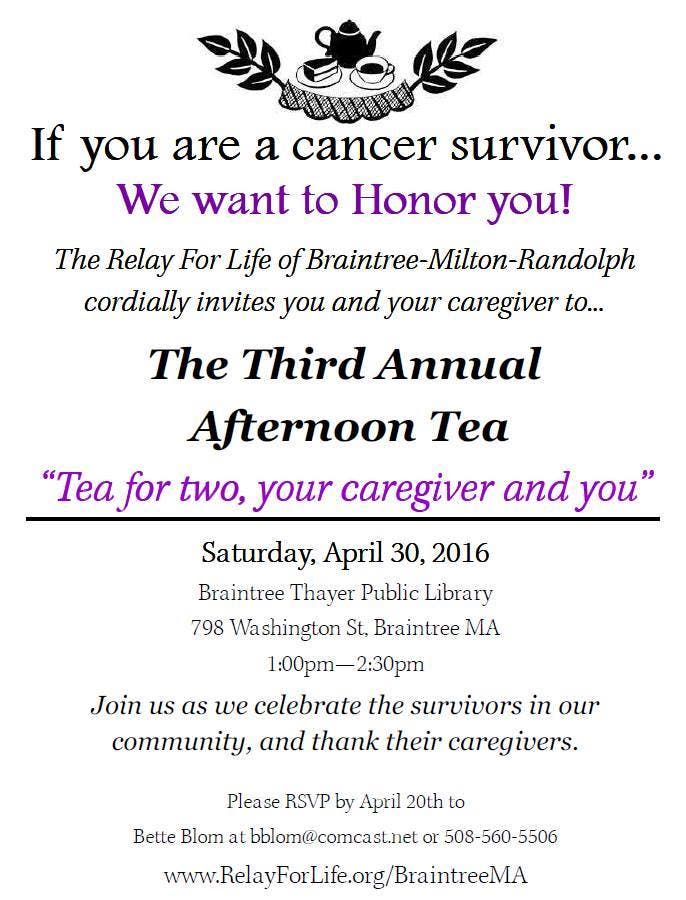 If you are a cancer survivor...

We want to Honor you!

The Relay For Life of Braintree-Milton-Randolph cordially invites you and your caregiver to...

The Third Annual
Afternoon Tea

"Tea for two, your caregiver and you"

Saturday, April 30, 2016

Braintree Thayer Public Library
798 Washington St, Braintree MA
1:00pm—2:30pm

Join us as we celebrate the survivors in our community, and thank their caregivers.

Please RSVP by April 20th to
Bette Blom at bblom@comcast.net or 508-560-5506

www.RelayForLife.org/BraintreeMA